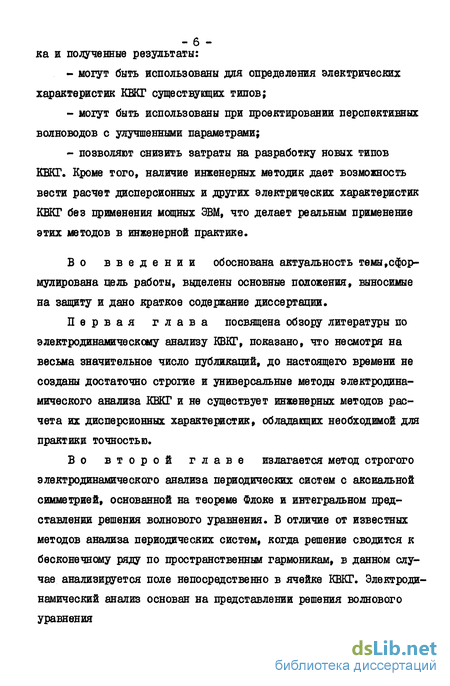 - 6 -

ка и полученные результаты:

- могут быть использованы для определения электрических характеристик КВКГ существующих типов;

- могут быть использованы при проектировании перспективных волноводов с улучшенными параметрами;

- позволяют снизить затраты на разработку новых типов КВКГ. Кроме того, наличие инженерных методик дает возможность вести расчет дисперсионных и других электрических характеристик КВКГ без применения мощных ЭВМ, что делает реальным применение этих методов в инженерной практике.

Во введении обоснована актуальность темы,сформулирована цель работы, выделены основные положения, выносимые на защиту и дано краткое содержание диссертации.

Первая глава посвящена обзору литературы по электродинамическому анализу КВКГ, показано, что несмотря на весьма значительное число публикаций, до настоящего времени не созданы достаточно строгие и универсальные методы электродинамического анализа КВКГ и не существует инженерных методов расчета их дисперсионных характеристик, обладающих необходимой для практики точностью.

Во второй главе излагается метод строгого электродинамического анализа периодических систем с аксиальной симметрией, основанной на теореме Флоке и интегральном представлении решения волнового уравнения. В отличие от известных методов анализа периодических систем, когда решение сводится к бесконечному ряду по пространственным гармоникам, в данном случае анализируется поле непосредственно в ячейке КВКГ. Электродинамический анализ основан на представлении решения волнового уравнения

dsLib.net
библиотека диссертаций